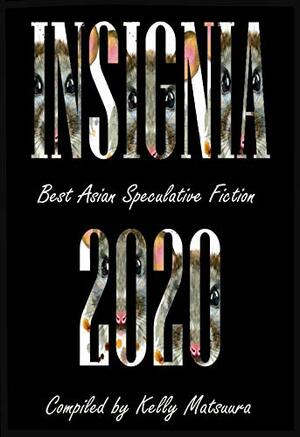 INSIGNIA

Best Asian Speculative Fiction

2020

Compiled by Kelly Matsuura